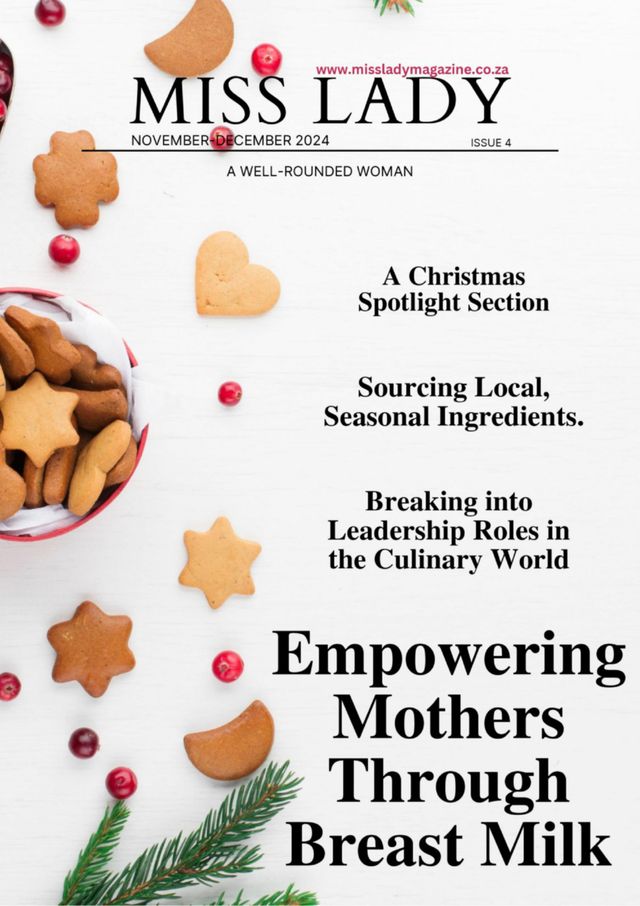 www.missladymagazine.co.za

MISS LADY

NOVEMBER-DECEMBER 2024

ISSUE 4

A WELL-ROUNDED WOMAN

A Christmas Spotlight Section

Sourcing Local, Seasonal Ingredients.

Breaking into Leadership Roles in the Culinary World

Empowering Mothers Through Breast Milk